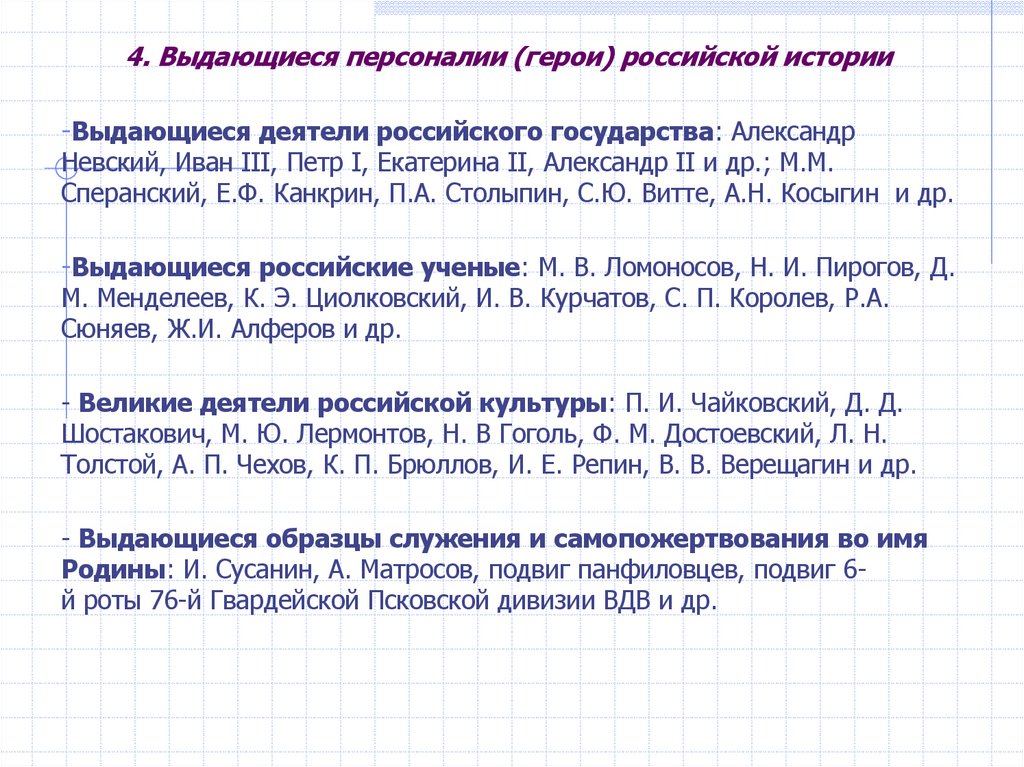 4. Выдающиеся персоналии (герои) российской истории

-Выдающиеся деятели российского государства: Александр Невский, Иван III, Петр I, Екатерина II, Александр II и др.; М.М. Сперанский, Е.Ф. Канкрин, П.А. Столыпин, С.Ю. Витте, А.Н. Косыгин и др.

-Выдающиеся российские ученые: М. В. Ломоносов, Н. И. Пирогов, Д. М. Менделеев, К. Э. Циолковский, И. В. Курчатов, С. П. Королев, Р.А. Сюняев, Ж.И. Алферов и др.

- Великие деятели российской культуры: П. И. Чайковский, Д. Д. Шостакович, М. Ю. Лермонтов, Н. В Гоголь, Ф. М. Достоевский, Л. Н. Толстой, А. П. Чехов, К. П. Брюллов, И. Е. Репин, В. В. Верещагин и др.

- Выдающиеся образцы служения и самопожертвования во имя Родины: И. Сусанин, А. Матросов, подвиг панфиловцев, подвиг 6-й роты 76-й Гвардейской Псковской дивизии ВДВ и др.